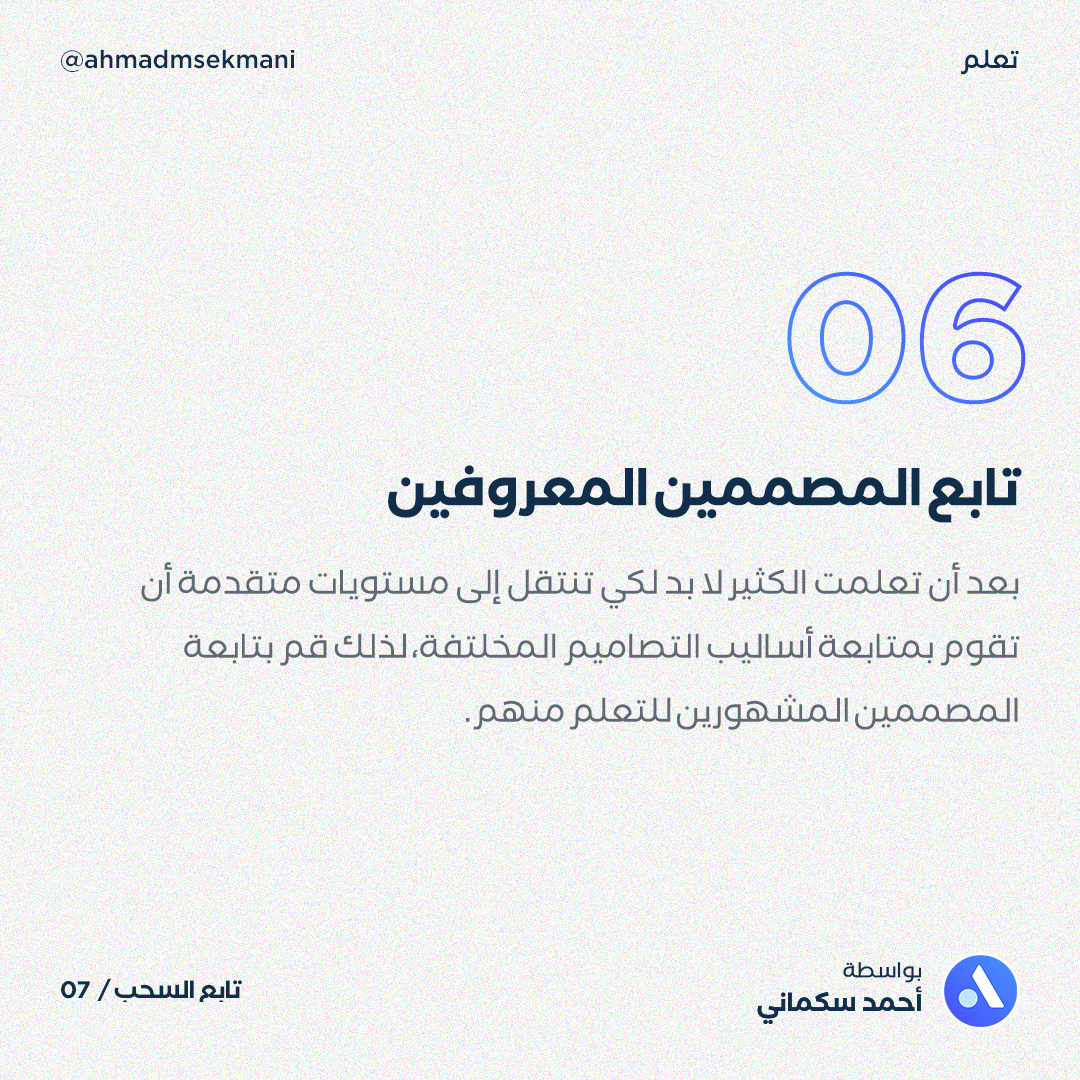 تعلم

@ahmadmsekmani

06

تابع المصممين المعروفين

بعد أن تعلمت الكثير لا بد لكي تنتقل إلى مستويات متقدمة أن تقوم بمتابعة أساليب التصاميم المخلتفة، لذلك قم بتابعة المصممين المشهورين للتعلم منهم .

بواسطة
أحمد سكماني

تابع السحب / 07